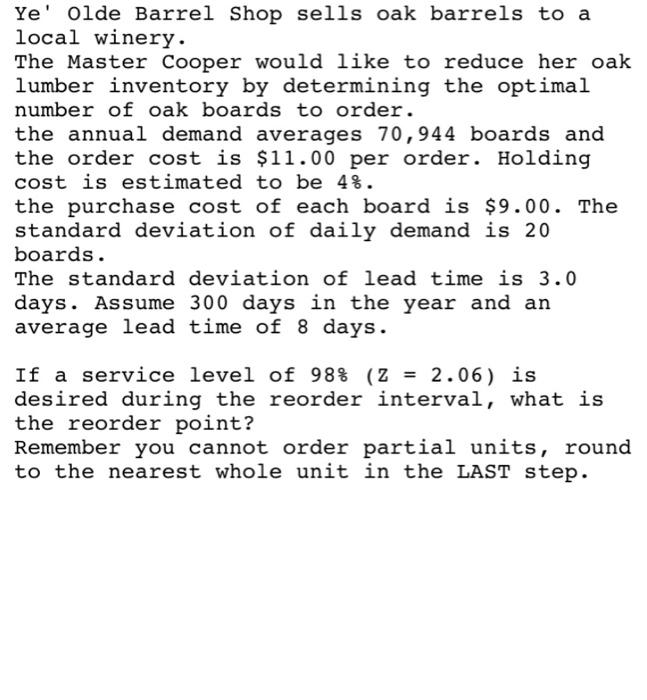 Ye' Olde Barrel Shop sells oak barrels to a local winery.
The Master Cooper would like to reduce her oak lumber inventory by determining the optimal number of oak boards to order.
the annual demand averages 70,944 boards and the order cost is \$11.00 per order. Holding cost is estimated to be 4%.
the purchase cost of each board is \$9.00. The standard deviation of daily demand is 20 boards.
The standard deviation of lead time is 3.0 days. Assume 300 days in the year and an average lead time of 8 days.

If a service level of 98% (Z = 2.06) is desired during the reorder interval, what is the reorder point?
Remember you cannot order partial units, round to the nearest whole unit in the LAST step.